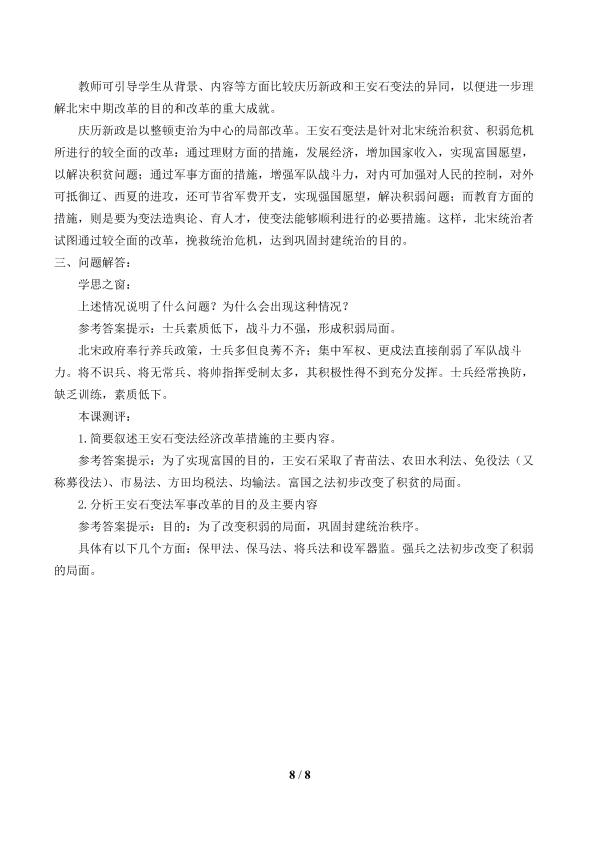 教师可引导学生从背景、内容等方面比较庆历新政和王安石变法的异同，以便进一步理解北宋中期改革的目的和改革的重大成就。

庆历新政是以整顿吏治为中心的局部改革。王安石变法是针对北宋统治积贫、积弱危机所进行的较全面的改革：通过理财方面的措施，发展经济，增加国家收入，实现富国愿望，以解决积贫问题；通过军事方面的措施，增强军队战斗力，对内可加强对人民的控制，对外可抵御辽、西夏的进攻，还可节省军费开支，实现强国愿望，解决积弱问题；而教育方面的措施，则是要为变法造舆论、育人才，使变法能够顺利进行的必要措施。这样，北宋统治者试图通过较全面的改革，挽救统治危机，达到巩固封建统治的目的。

三、问题解答：

学思之窗：

上述情况说明了什么问题？为什么会出现这种情况？

参考答案提示：士兵素质低下，战斗力不强，形成积弱局面。

北宋政府奉行养兵政策，士兵多但良莠不齐；集中军权、更戍法直接削弱了军队战斗力。将不识兵、将无常兵、将帅指挥受制太多，其积极性得不到充分发挥。士兵经常换防，缺乏训练，素质低下。

本课测评：

1.简要叙述王安石变法经济改革措施的主要内容。

参考答案提示：为了实现富国的目的，王安石采取了青苗法、农田水利法、免役法（又称募役法）、市易法、方田均税法、均输法。富国之法初步改变了积贫的局面。

2.分析王安石变法军事改革的目的及主要内容

参考答案提示：目的：为了改变积弱的局面，巩固封建统治秩序。

具体有以下几个方面：保甲法、保马法、将兵法和设军器监。强兵之法初步改变了积弱的局面。

8 / 8